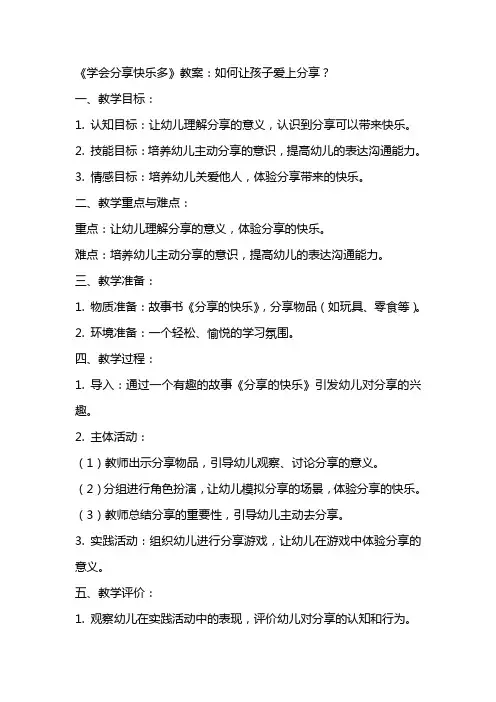 《学会分享快乐多》教案：如何让孩子爱上分享？

一、教学目标：

1. 认知目标：让幼儿理解分享的意义，认识到分享可以带来快乐。

2. 技能目标：培养幼儿主动分享的意识，提高幼儿的表达沟通能力。

3. 情感目标：培养幼儿关爱他人，体验分享带来的快乐。

二、教学重点与难点：

重点：让幼儿理解分享的意义，体验分享的快乐。

难点：培养幼儿主动分享的意识，提高幼儿的表达沟通能力。

三、教学准备：

1. 物质准备：故事书《分享的快乐》，分享物品（如玩具、零食等）。

2. 环境准备：一个轻松、愉悦的学习氛围。

四、教学过程：

1. 导入：通过一个有趣的故事《分享的快乐》引发幼儿对分享的兴趣。

2. 主体活动：

（1）教师出示分享物品，引导幼儿观察、讨论分享的意义。

（2）分组进行角色扮演，让幼儿模拟分享的场景，体验分享的快乐。

（3）教师总结分享的重要性，引导幼儿主动去分享。

3. 实践活动：组织幼儿进行分享游戏，让幼儿在游戏中体验分享的意义。

五、教学评价：

1. 观察幼儿在实践活动中的表现，评价幼儿对分享的认知和行为。